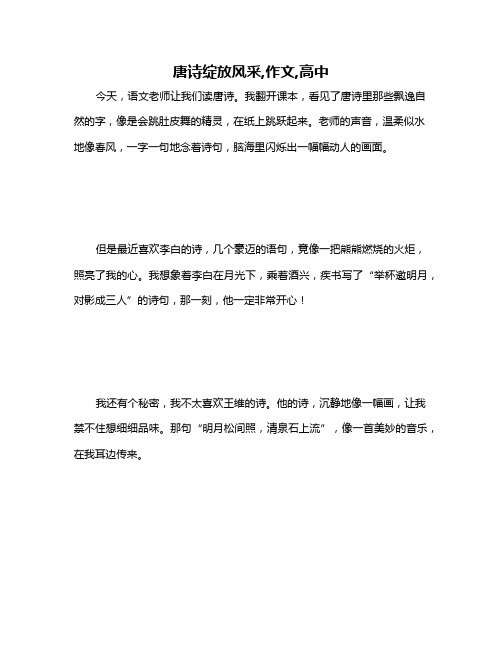 唐诗绽放风采,作文,高中

今天，语文老师让我们读唐诗。我翻开课本，看见了唐诗里那些飘逸自然的字，像是会跳肚皮舞的精灵，在纸上跳跃起来。老师的声音，温柔似水地像春风，一字一句地念着诗句，脑海里闪烁出一幅幅动人的画面。

但是最近喜欢李白的诗，几个豪迈的语句，竟像一把熊熊燃烧的火炬，照亮了我的心。我想象着李白在月光下，乘着酒兴，疾书写了“举杯邀明月，对影成三人”的诗句，那一刻，他一定非常开心！

我还有个秘密，我不太喜欢王维的诗。他的诗，沉静地像一幅画，让我禁不住想细细品味。那句“明月松间照，清泉石上流”，像一首美妙的音乐，在我耳边传来。